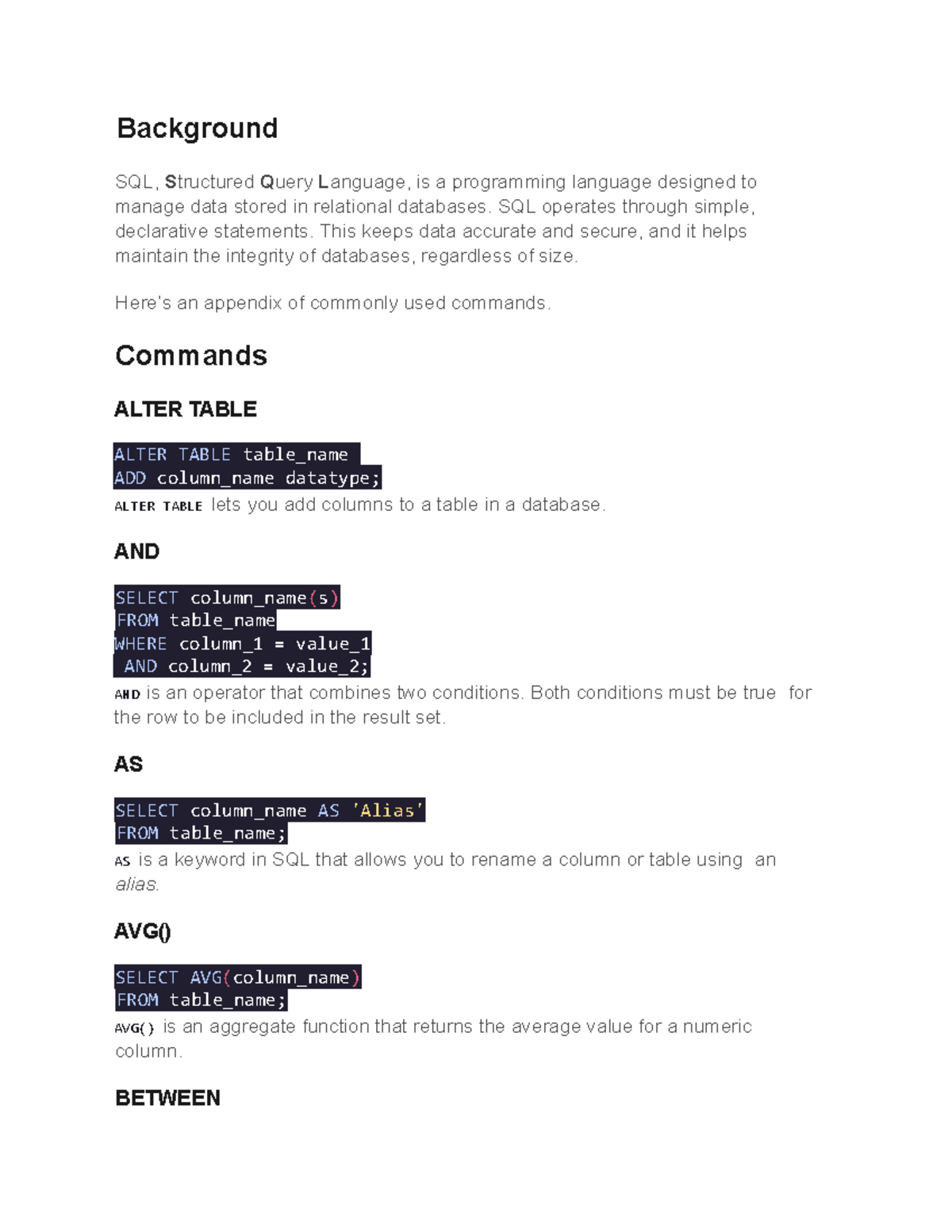 Background

SQL, Structured Query Language, is a programming language designed to manage data stored in relational databases. SQL operates through simple, declarative statements. This keeps data accurate and secure, and it helps maintain the integrity of databases, regardless of size.

Here's an appendix of commonly used commands.

Commands

ALTER TABLE

ALTER TABLE table_name
ADD column_name datatype;

ALTER TABLE lets you add columns to a table in a database.

AND

SELECT column_name(s)
FROM table_name
WHERE column_1 = value_1
AND column_2 = value_2;

AND is an operator that combines two conditions. Both conditions must be true for the row to be included in the result set.

AS

SELECT column_name AS 'Alias'
FROM table_name;

AS is a keyword in SQL that allows you to rename a column or table using an alias.

AVG()

SELECT AVG(column_name)
FROM table_name;

AVG() is an aggregate function that returns the average value for a numeric column.

BETWEEN